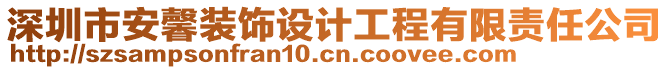 深圳市安馨装饰设计工程有限责任公司
http://szsampsonfran10.cn.coovee.com